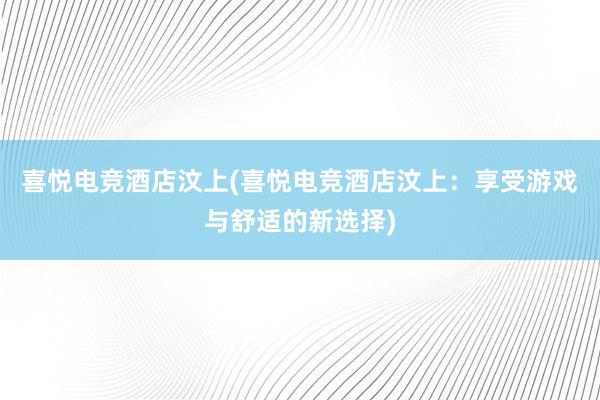 喜悦电竞酒店汶上(喜悦电竞酒店汶上：享受游戏与舒适的新选择)